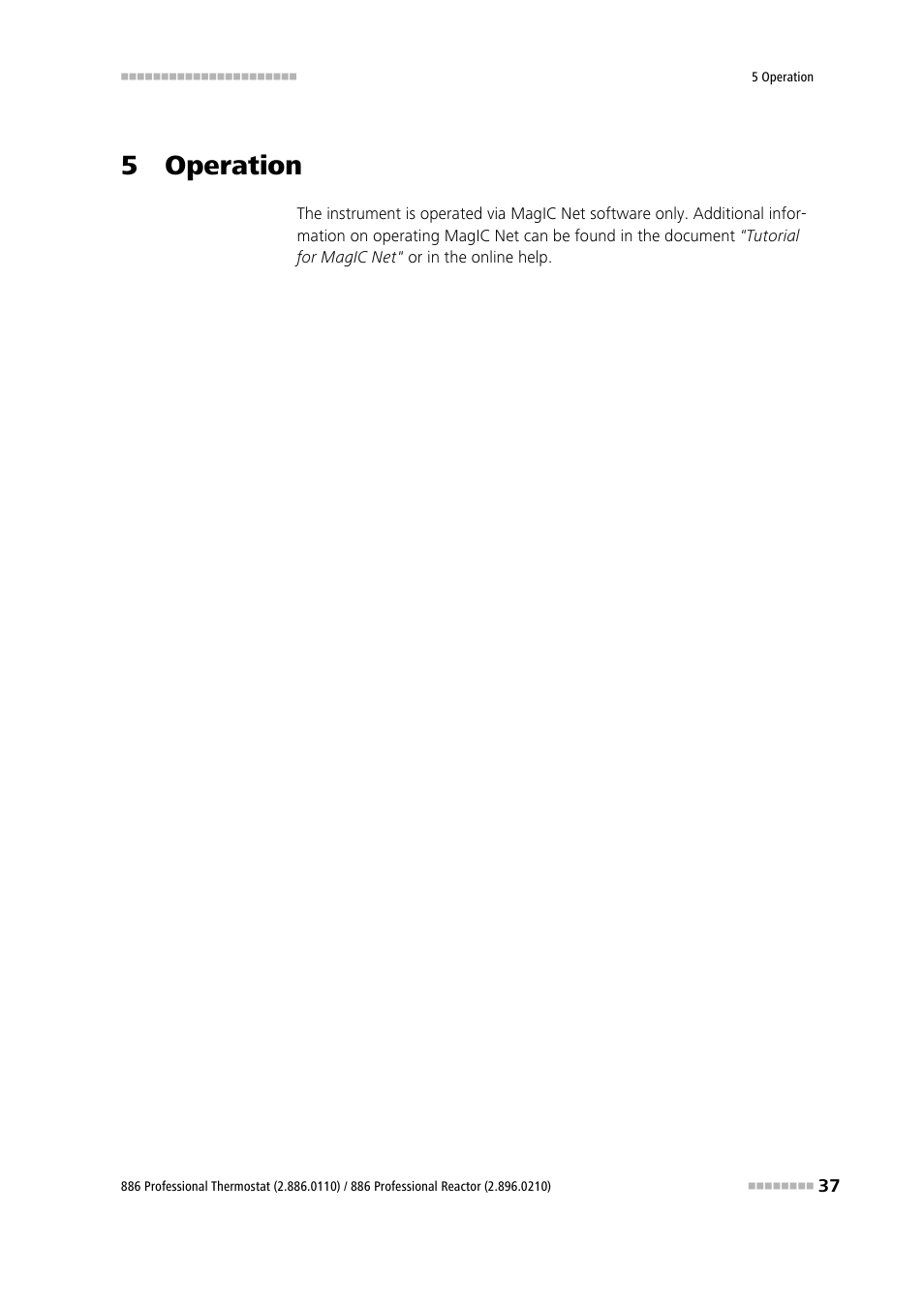 5 Operation

5 Operation

The instrument is operated via MagIC Net software only. Additional information on operating MagIC Net can be found in the document "Tutorial for MagIC Net" or in the online help.

886 Professional Thermostat (2.886.0110) / 886 Professional Reactor (2.896.0210)

37